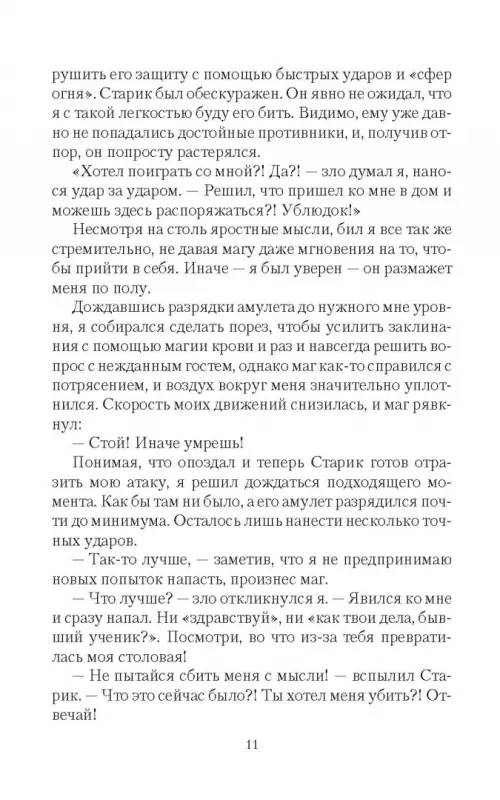 рушить его защиту с помощью быстрых ударов и «сфер огня». Старик был обескуражен. Он явно не ожидал, что я с такой легкостью буду его бить. Видимо, ему уже давно не попадались достойные противники, и, получив отпор, он попросту растерялся.

«Хотел поиграть со мной?! Да?! — зло думал я, нанося удар за ударом. — Решил, что пришел ко мне в дом и можешь здесь распоряжаться?! Ублюдок!»

Несмотря на столь яростные мысли, бил я все так же стремительно, не давая магу даже мгновения на то, чтобы прийти в себя. Иначе — я был уверен — он размажет меня по полу.

Дождавшись разрядки амулета до нужного мне уровня, я собирался сделать порез, чтобы усилить заклинания с помощью магии крови и раз и навсегда решить вопрос с нежданным гостем, однако маг как-то справился с потрясением, и воздух вокруг меня значительно уплотнился. Скорость моих движений снизилась, и маг рявкнул:

— Стой! Иначе умрешь!

Понимая, что опоздал и теперь Старик готов отразить мою атаку, я решил дождаться подходящего момента. Как бы там ни было, а его амулет разрядился почти до минимума. Осталось лишь нанести несколько точных ударов.

— Так-то лучше, — заметив, что я не предпринимаю новых попыток напасть, произнес маг.

— Что лучше? — зло откликнулся я. — Явился ко мне и сразу напал. Ни «здравствуй», ни «как твои дела, бывший ученик?». Посмотри, во что из-за тебя превратилась моя столовая!

— Не пытайся сбить меня с мысли! — вспылил Старик. — Что это сейчас было?! Ты хотел меня убить?! Отвечай!

11